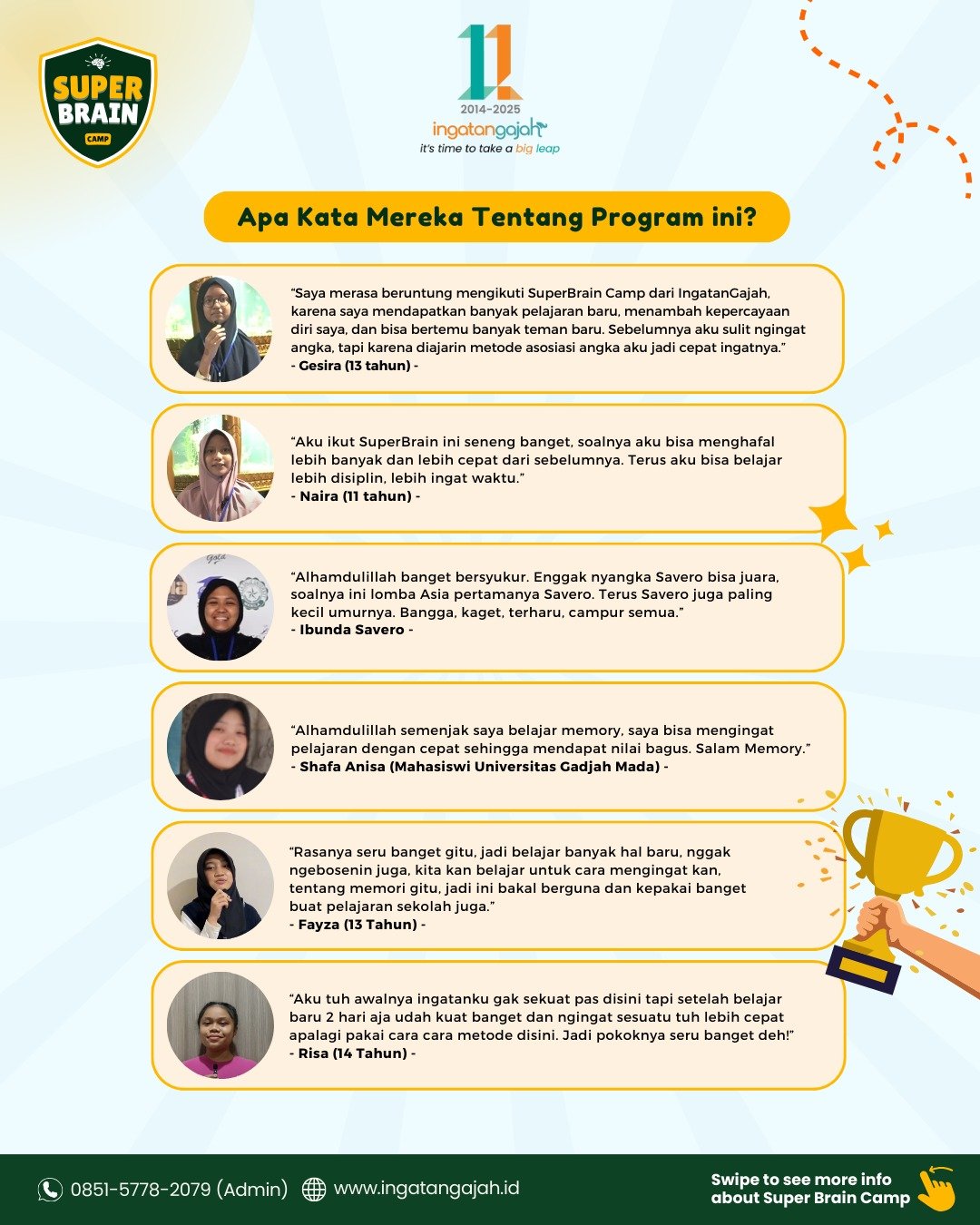 SUPER BRAIN CAMP

11
2014-2025
ingatangajah
it's time to take a big leap

Apa Kata Mereka Tentang Program ini?

"Saya merasa beruntung mengikuti SuperBrain Camp dari IngatanGajah, karena saya mendapatkan banyak pelajaran baru, menambah kepercayaan diri saya, dan bisa bertemu banyak teman baru. Sebelumnya aku sulit ngingat angka, tapi karena diajarin metode asosiasi angka aku jadi cepat ingatnya."
- Gesira (13 tahun) -

"Aku ikut SuperBrain ini seneng banget, soalnya aku bisa menghafal lebih banyak dan lebih cepat dari sebelumnya. Terus aku bisa belajar lebih disiplin, lebih ingat waktu."
- Naira (11 tahun) -

"Alhamdulillah banget bersyukur. Enggak nyangka Savero bisa juara, soalnya ini lomba Asia pertamanya Savero. Terus Savero juga paling kecil umurnya. Bangga, kaget, terharu, campur semua."
- Ibunda Savero -

"Alhamdulillah semenjak saya belajar memory, saya bisa mengingat pelajaran dengan cepat sehingga mendapat nilai bagus. Salam Memory."
- Shafa Anisa (Mahasiswi Universitas Gadjah Mada) -

"Rasanya seru banget gitu, jadi belajar banyak hal baru, nggak ngebosenin juga, kita kan belajar untuk cara mengingat kan, tentang memori gitu, jadi ini bakal berguna dan kepakai banget buat pelajaran sekolah juga."
- Fayza (13 Tahun) -

"Aku tuh awalnya ingatanku gak sekuat pas disini tapi setelah belajar baru 2 hari aja udah kuat banget dan ngingat sesuatu tuh lebih cepat apalagi pakai cara cara metode disini. Jadi pokoknya seru banget deh!"
- Risa (14 Tahun) -

0851-5778-2079 (Admin) www.ingatangajah.id
Swipe to see more info about Super Brain Camp